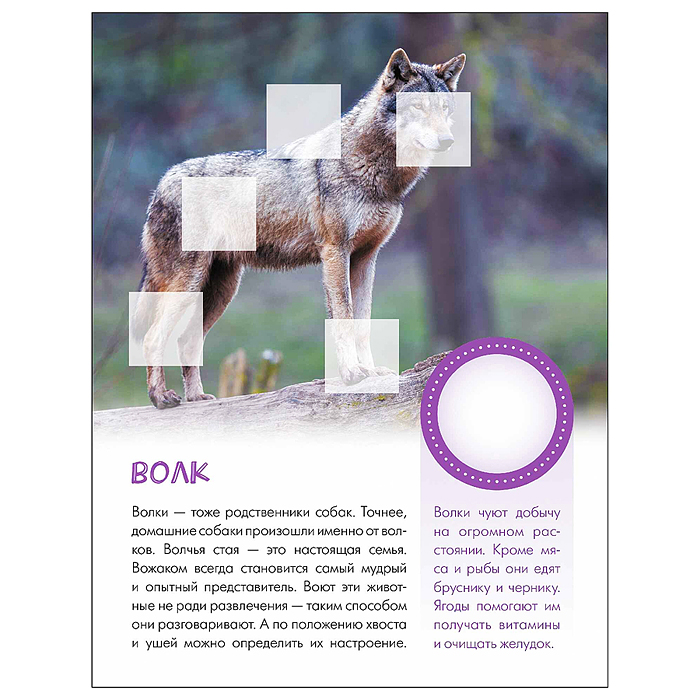 ВОЛК

Волки — тоже родственники собак. Точнее, домашние собаки произошли именно от волков. Волчья стая — это настоящая семья. Вожаком всегда становится самый мудрый и опытный представитель. Воют эти животные не ради развлечения — таким способом они разговаривают. А по положению хвоста и ушей можно определить их настроение.

Волки чуют добычу на огромном расстоянии. Кроме мяса и рыбы они едят бруснику и чернику. Ягоды помогают им получать витамины и очищать желудок.